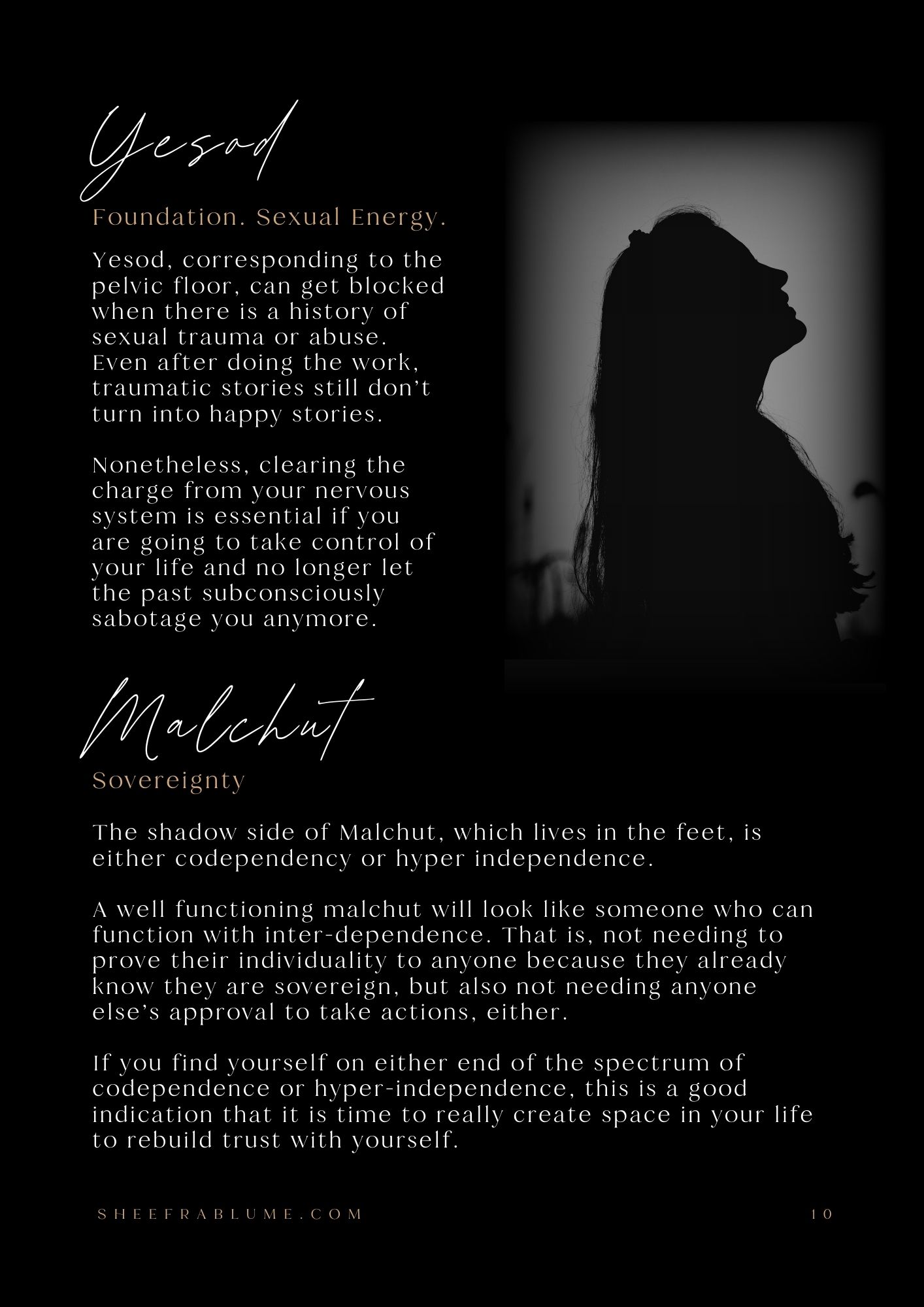 Yesod

Foundation. Sexual Energy.

Yesod, corresponding to the pelvic floor, can get blocked when there is a history of sexual trauma or abuse. Even after doing the work, traumatic stories still don't turn into happy stories.

Nonetheless, clearing the charge from your nervous system is essential if you are going to take control of your life and no longer let the past subconsciously sabotage you anymore.

Malchut

Sovereignty

The shadow side of Malchut, which lives in the feet, is either codependency or hyper independence.

A well functioning malchut will look like someone who can function with inter-dependence. That is, not needing to prove their individuality to anyone because they already know they are sovereign, but also not needing anyone else's approval to take actions, either.

If you find yourself on either end of the spectrum of codependence or hyper-independence, this is a good indication that it is time to really create space in your life to rebuild trust with yourself.

SHEEFRABLUME.COM

10